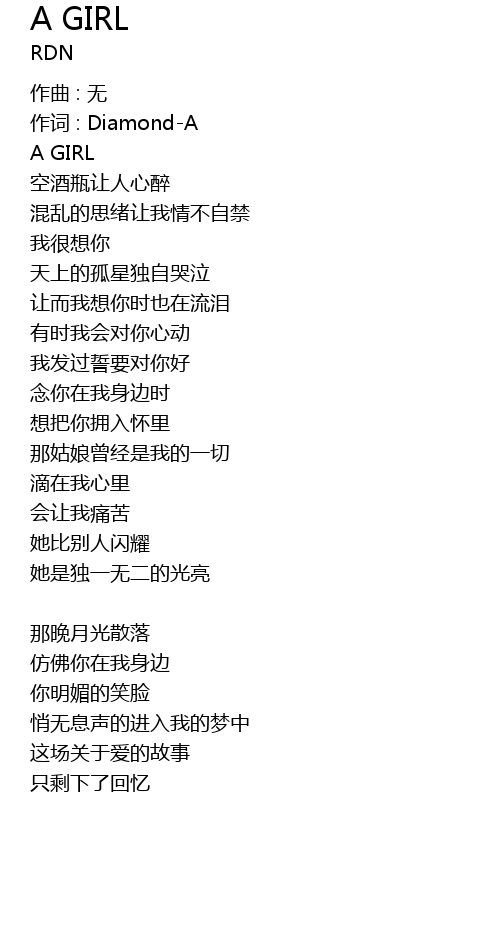 A GIRL
RDN

作曲 : 无
作词 : Diamond-A
A GIRL
空酒瓶让人心醉
混乱的思绪让我情不自禁
我很想你
天上的孤星独自哭泣
让而我想你时也在流泪
有时我会对你心动
我发过誓要对你好
念你在我身边时
想把你拥入怀里
那姑娘曾经是我的一切
滴在我心里
会让我痛苦
她比别人闪耀
她是独一无二的光亮

那晚月光散落
仿佛你在我身边
你明媚的笑脸
悄无息声的进入我的梦中
这场关于爱的故事
只剩下了回忆